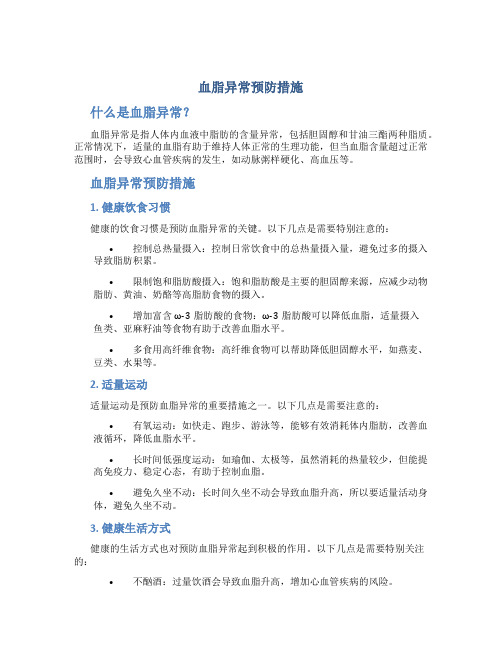 血脂异常预防措施

什么是血脂异常？

血脂异常是指人体内血液中脂肪的含量异常，包括胆固醇和甘油三酯两种脂质。正常情况下，适量的血脂有助于维持人体正常的生理功能，但当血脂含量超过正常范围时，会导致心血管疾病的发生，如动脉粥样硬化、高血压等。

血脂异常预防措施

1. 健康饮食习惯

健康的饮食习惯是预防血脂异常的关键。以下几点是需要特别注意的：

• 控制总热量摄入：控制日常饮食中的总热量摄入量，避免过多的摄入导致脂肪积累。

• 限制饱和脂肪酸摄入：饱和脂肪酸是主要的胆固醇来源，应减少动物脂肪、黄油、奶酪等高脂肪食物的摄入。

• 增加富含 ω-3 脂肪酸的食物：ω-3 脂肪酸可以降低血脂，适量摄入鱼类、亚麻籽油等食物有助于改善血脂水平。

• 多食用高纤维食物：高纤维食物可以帮助降低胆固醇水平，如燕麦、豆类、水果等。

2. 适量运动

适量运动是预防血脂异常的重要措施之一。以下几点是需要注意的：

• 有氧运动：如快走、跑步、游泳等，能够有效消耗体内脂肪，改善血液循环，降低血脂水平。

• 长时间低强度运动：如瑜伽、太极等，虽然消耗的热量较少，但能提高免疫力、稳定心态，有助于控制血脂。

• 避免久坐不动：长时间久坐不动会导致血脂升高，所以要适量活动身体，避免久坐不动。

3. 健康生活方式

健康的生活方式也对预防血脂异常起到积极的作用。以下几点是需要特别关注的：

• 不酗酒：过量饮酒会导致血脂升高，增加心血管疾病的风险。